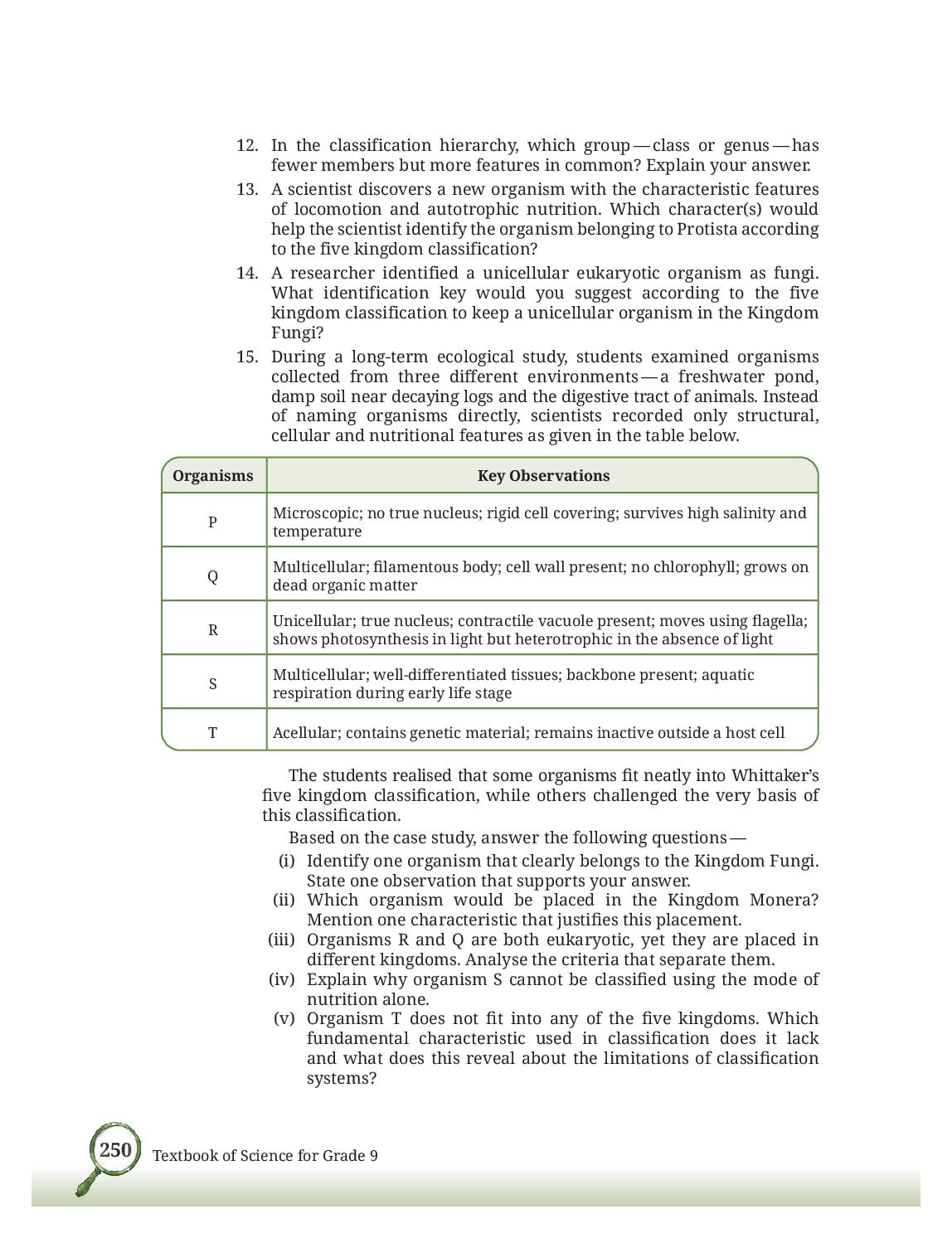 12. In the classification hierarchy, which group — class or genus — has fewer members but more features in common? Explain your answer.

13. A scientist discovers a new organism with the characteristic features of locomotion and autotrophic nutrition. Which character(s) would help the scientist identify the organism belonging to Protista according to the five kingdom classification?

14. A researcher identified a unicellular eukaryotic organism as fungi. What identification key would you suggest according to the five kingdom classification to keep a unicellular organism in the Kingdom Fungi?

15. During a long-term ecological study, students examined organisms collected from three different environments — a freshwater pond, damp soil near decaying logs and the digestive tract of animals. Instead of naming organisms directly, scientists recorded only structural, cellular and nutritional features as given in the table below.

| Organisms | Key Observations |
|---|---|
| P | Microscopic; no true nucleus; rigid cell covering; survives high salinity and temperature |
| Q | Multicellular; filamentous body; cell wall present; no chlorophyll; grows on dead organic matter |
| R | Unicellular; true nucleus; contractile vacuole present; moves using flagella; shows photosynthesis in light but heterotrophic in the absence of light |
| S | Multicellular; well-differentiated tissues; backbone present; aquatic respiration during early life stage |
| T | Acellular; contains genetic material; remains inactive outside a host cell |

The students realised that some organisms fit neatly into Whittaker's five kingdom classification, while others challenged the very basis of this classification.

Based on the case study, answer the following questions —

(i) Identify one organism that clearly belongs to the Kingdom Fungi. State one observation that supports your answer.

(ii) Which organism would be placed in the Kingdom Monera? Mention one characteristic that justifies this placement.

(iii) Organisms R and Q are both eukaryotic, yet they are placed in different kingdoms. Analyse the criteria that separate them.

(iv) Explain why organism S cannot be classified using the mode of nutrition alone.

(v) Organism T does not fit into any of the five kingdoms. Which fundamental characteristic used in classification does it lack and what does this reveal about the limitations of classification systems?

250 Textbook of Science for Grade 9